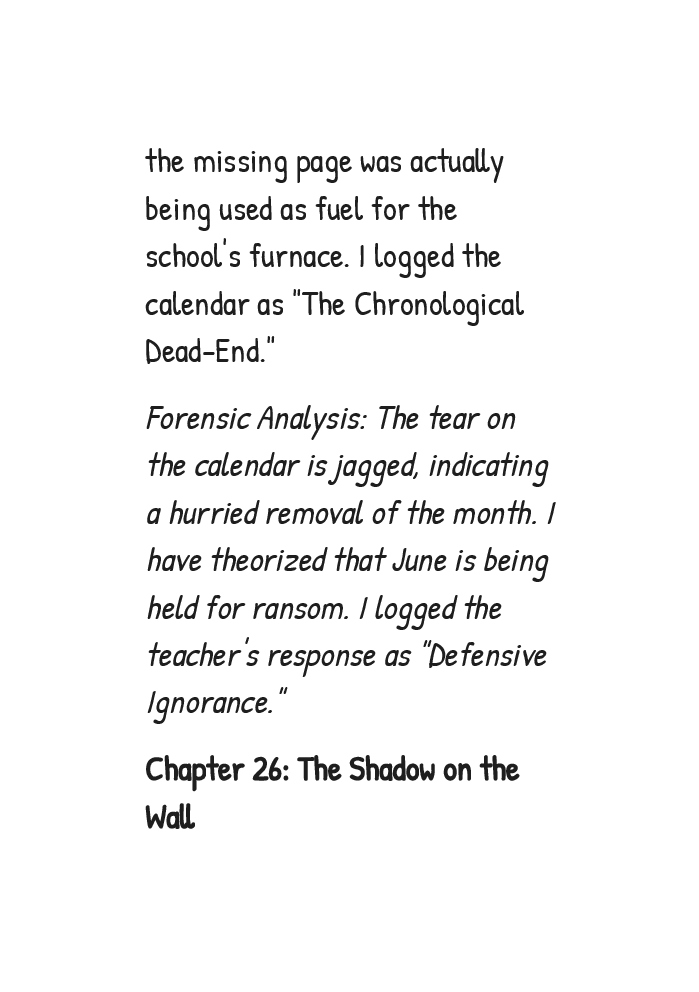 the missing page was actually being used as fuel for the school's furnace. I logged the calendar as "The Chronological Dead-End."

Forensic Analysis: The tear on the calendar is jagged, indicating a hurried removal of the month. I have theorized that June is being held for ransom. I logged the teacher's response as "Defensive Ignorance."

Chapter 26: The Shadow on the Wall